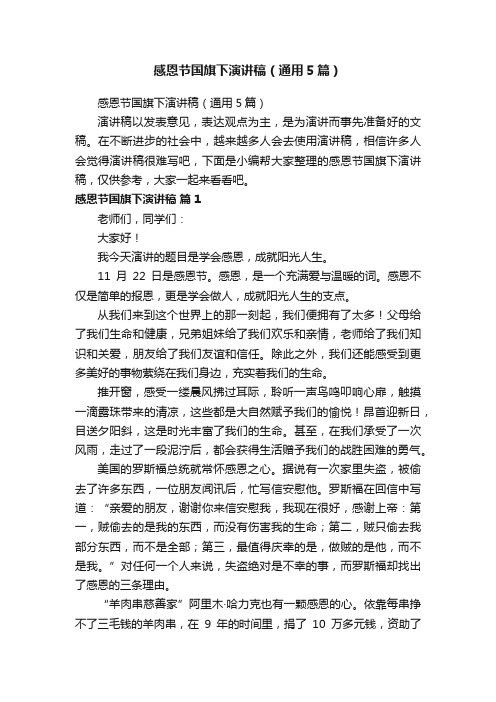 感恩节国旗下演讲稿（通用5篇）

感恩节国旗下演讲稿（通用5篇）

演讲稿以发表意见，表达观点为主，是为演讲而事先准备好的文稿。在不断进步的社会中，越来越多人会去使用演讲稿，相信许多人会觉得演讲稿很难写吧，下面是小编帮大家整理的感恩节国旗下演讲稿，仅供参考，大家一起来看看吧。

感恩节国旗下演讲稿 篇1

老师们，同学们：

大家好！

我今天演讲的题目是学会感恩，成就阳光人生。

11 月 22 日是感恩节。感恩，是一个充满爱与温暖的词。感恩不仅是简单的报恩，更是学会做人，成就阳光人生的支点。

从我们来到这个世界上的那一刻起，我们便拥有了太多！父母给了我们生命和健康，兄弟姐妹给了我们欢乐和亲情，老师给了我们知识和关爱，朋友给了我们友谊和信任。除此之外，我们还能感受到更多美好的事物萦绕在我们身边，充实着我们的生命。

推开窗，感受一缕晨风拂过耳际，聆听一声鸟鸣叩响心扉，触摸一滴露珠带来的清凉，这些都是大自然赋予我们的愉悦！昂首迎新日，目送夕阳斜，这是时光丰富了我们的生命。甚至，在我们承受了一次风雨，走过了一段泥泞后，都会获得生活赠予我们的战胜困难的勇气。

美国的罗斯福总统就常怀感恩之心。据说有一次家里失盗，被偷去了许多东西，一位朋友闻讯后，忙写信安慰他。罗斯福在回信中写道：“亲爱的朋友，谢谢你来信安慰我，我现在很好，感谢上帝：第一，贼偷去的是我的东西，而没有伤害我的生命；第二，贼只偷去我部分东西，而不是全部；第三，最值得庆幸的是，做贼的是他，而不是我。”对任何一个人来说，失盗绝对是不幸的事，而罗斯福却找出了感恩的三条理由。

“羊肉串慈善家”阿里木·哈力克也有一颗感恩的心。依靠每串挣不了三毛钱的羊肉串，在 9 年的时间里，捐了 10 万多元钱，资助了